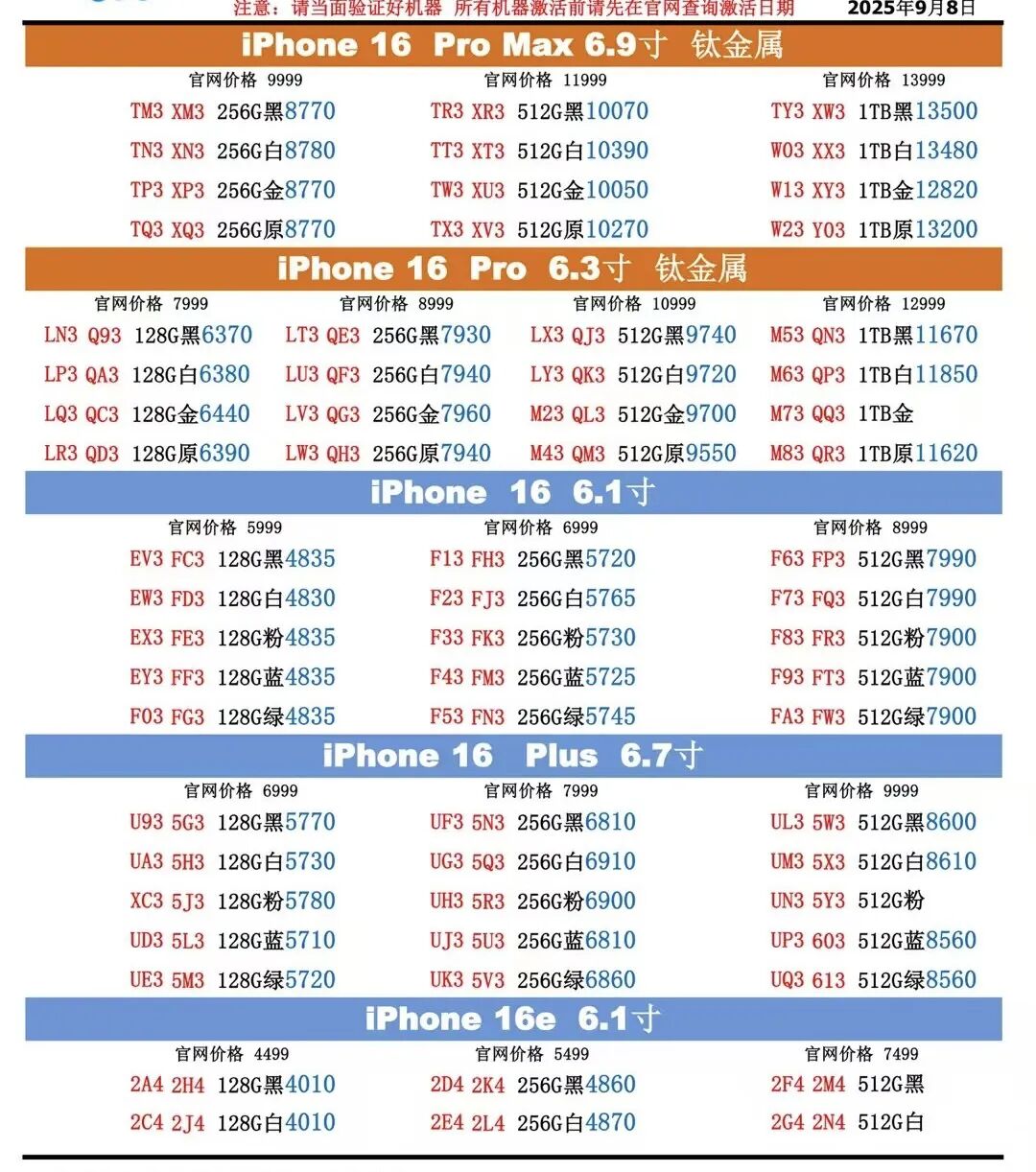 注意：请当面验证好机器 所有机器激活前请先在官网查询激活日期 2025年9月8日

iPhone 16 Pro Max 6.9寸 钛金属

官网价格 9999
TM3 XM3 256G黑8770
TN3 XN3 256G白8780
TP3 XP3 256G金8770
TQ3 XQ3 256G原8770

官网价格 11999
TR3 XR3 512G黑10070
TT3 XT3 512G白10390
TW3 XU3 512G金10050
TX3 XV3 512G原10270

官网价格 13999
TY3 XW3 1TB黑13500
W03 XX3 1TB白13480
W13 XY3 1TB金12820
W23 Y03 1TB原13200

iPhone 16 Pro 6.3寸 钛金属

官网价格 7999
LN3 Q93 128G黑6370
LP3 QA3 128G白6380
LQ3 QC3 128G金6440
LR3 QD3 128G原6390

官网价格 8999
LT3 QE3 256G黑7930
LU3 QF3 256G白7940
LV3 QG3 256G金7960
LW3 QH3 256G原7940

官网价格 10999
LX3 QJ3 512G黑9740
LY3 QK3 512G白9720
M23 QL3 512G金9700
M43 QM3 512G原9550

官网价格 12999
M53 QN3 1TB黑11670
M63 QP3 1TB白11850
M73 QQ3 1TB金
M83 QR3 1TB原11620

iPhone 16 6.1寸

官网价格 5999
EV3 FC3 128G黑4835
EW3 FD3 128G白4830
EX3 FE3 128G粉4835
EY3 FF3 128G蓝4835
F03 FG3 128G绿4835

官网价格 6999
F13 FH3 256G黑5720
F23 FJ3 256G白5765
F33 FK3 256G粉5730
F43 FM3 256G蓝5725
F53 FN3 256G绿5745

官网价格 8999
F63 FP3 512G黑7990
F73 FQ3 512G白7990
F83 FR3 512G粉7900
F93 FT3 512G蓝7900
FA3 FW3 512G绿7900

iPhone 16 Plus 6.7寸

官网价格 6999
U93 5G3 128G黑5770
UA3 5H3 128G白5730
XC3 5J3 128G粉5780
UD3 5L3 128G蓝5710
UE3 5M3 128G绿5720

官网价格 7999
UF3 5N3 256G黑6810
UG3 5Q3 256G白6910
UH3 5R3 256G粉6900
UJ3 5U3 256G蓝6810
UK3 5V3 256G绿6860

官网价格 9999
UL3 5W3 512G黑8600
UM3 5X3 512G白8610
UN3 5Y3 512G粉
UP3 603 512G蓝8560
UQ3 613 512G绿8560

iPhone 16e 6.1寸

官网价格 4499
2A4 2H4 128G黑4010
2C4 2J4 128G白4010

官网价格 5499
2D4 2K4 256G黑4860
2E4 2L4 256G白4870

官网价格 7499
2F4 2M4 512G黑
2G4 2N4 512G白